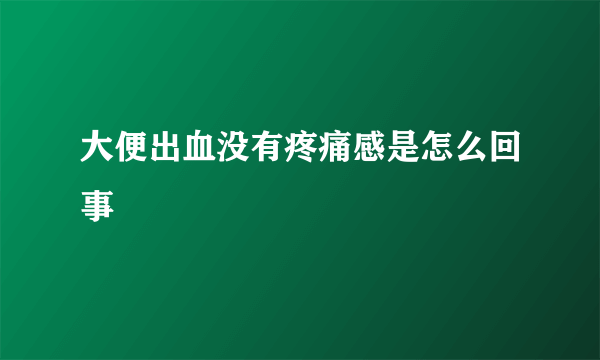 大便出血没有疼痛感是怎么回事